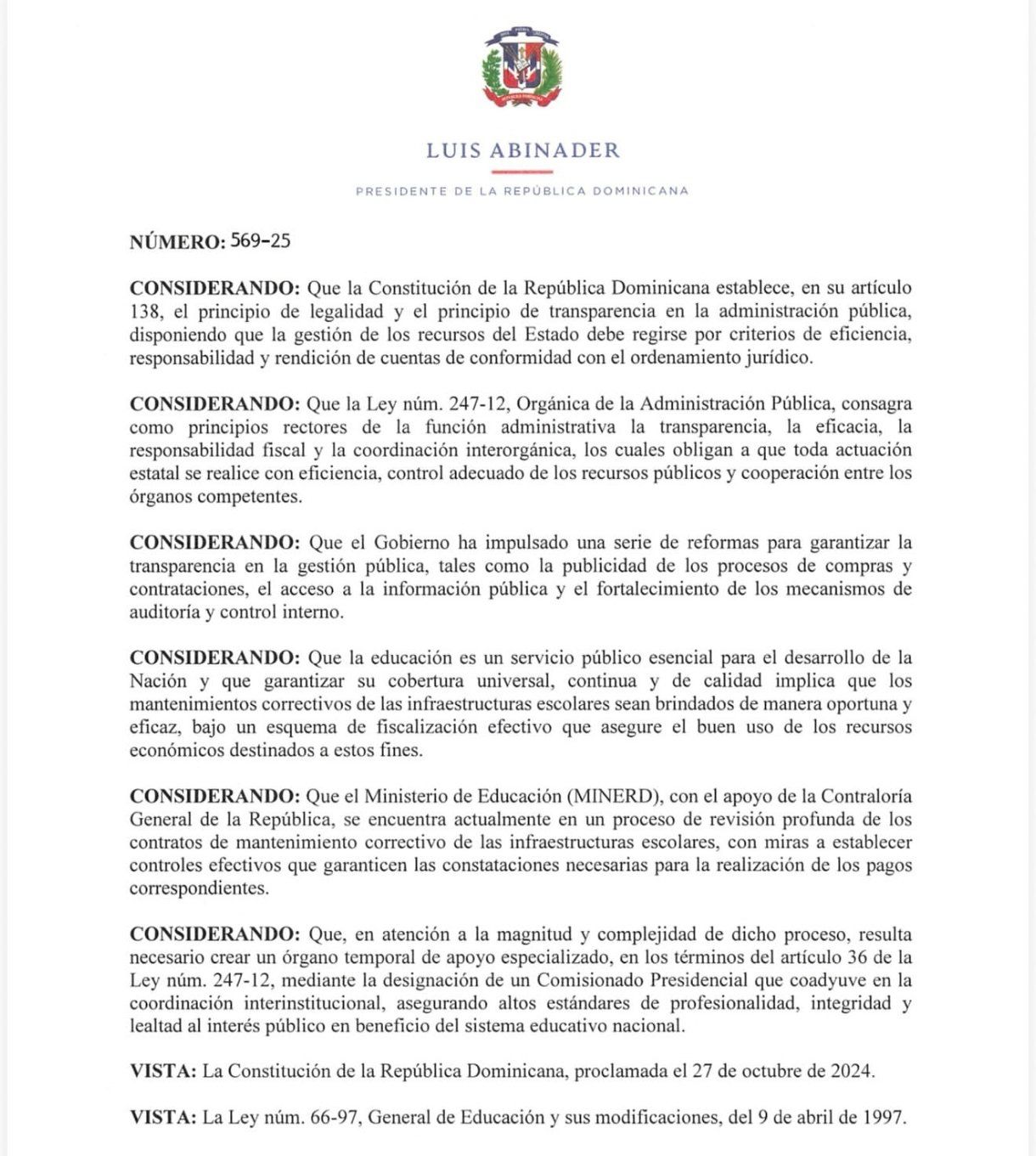 LUIS ABINADER

PRESIDENTE DE LA REPÚBLICA DOMINICANA

NÚMERO: 569-25

CONSIDERANDO: Que la Constitución de la República Dominicana establece, en su artículo 138, el principio de legalidad y el principio de transparencia en la administración pública, disponiendo que la gestión de los recursos del Estado debe regirse por criterios de eficiencia, responsabilidad y rendición de cuentas de conformidad con el ordenamiento jurídico.

CONSIDERANDO: Que la Ley núm. 247-12, Orgánica de la Administración Pública, consagra como principios rectores de la función administrativa la transparencia, la eficacia, la responsabilidad fiscal y la coordinación interorgánica, los cuales obligan a que toda actuación estatal se realice con eficiencia, control adecuado de los recursos públicos y cooperación entre los órganos competentes.

CONSIDERANDO: Que el Gobierno ha impulsado una serie de reformas para garantizar la transparencia en la gestión pública, tales como la publicidad de los procesos de compras y contrataciones, el acceso a la información pública y el fortalecimiento de los mecanismos de auditoría y control interno.

CONSIDERANDO: Que la educación es un servicio público esencial para el desarrollo de la Nación y que garantizar su cobertura universal, continua y de calidad implica que los mantenimientos correctivos de las infraestructuras escolares sean brindados de manera oportuna y eficaz, bajo un esquema de fiscalización efectivo que asegure el buen uso de los recursos económicos destinados a estos fines.

CONSIDERANDO: Que el Ministerio de Educación (MINERD), con el apoyo de la Contraloría General de la República, se encuentra actualmente en un proceso de revisión profunda de los contratos de mantenimiento correctivo de las infraestructuras escolares, con miras a establecer controles efectivos que garanticen las constataciones necesarias para la realización de los pagos correspondientes.

CONSIDERANDO: Que, en atención a la magnitud y complejidad de dicho proceso, resulta necesario crear un órgano temporal de apoyo especializado, en los términos del artículo 36 de la Ley núm. 247-12, mediante la designación de un Comisionado Presidencial que coadyuve en la coordinación interinstitucional, asegurando altos estándares de profesionalidad, integridad y lealtad al interés público en beneficio del sistema educativo nacional.

VISTA: La Constitución de la República Dominicana, proclamada el 27 de octubre de 2024.

VISTA: La Ley núm. 66-97, General de Educación y sus modificaciones, del 9 de abril de 1997.